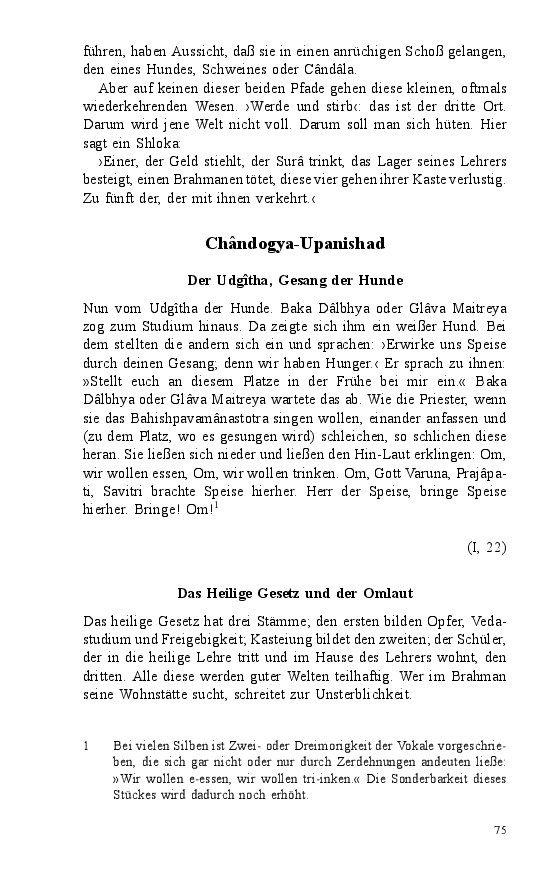 führen, haben Aussicht, daß sie in einen anrüchigen Schoß gelangen, den eines Hundes, Schweines oder Cândâla.

Aber auf keinen dieser beiden Pfade gehen diese kleinen, oftmals wiederkehrenden Wesen. ›Werde und stirb‹: das ist der dritte Ort. Darum wird jene Welt nicht voll. Darum soll man sich hüten. Hier sagt ein Shloka:

›Einer, der Geld stiehlt, der Surâ trinkt, das Lager seines Lehrers besteigt, einen Brahmanen tötet, diese vier gehen ihrer Kaste verlustig. Zu fünft der, der mit ihnen verkehrt.‹

Chândogya-Upanishad

Der Udgîtha, Gesang der Hunde

Nun vom Udgîtha der Hunde. Baka Dâlbhya oder Glâva Maitreya zog zum Studium hinaus. Da zeigte sich ihm ein weißer Hund. Bei dem stellten die andern sich ein und sprachen: ›Erwirke uns Speise durch deinen Gesang; denn wir haben Hunger.‹ Er sprach zu ihnen: »Stellt euch an diesem Platze in der Frühe bei mir ein.« Baka Dâlbhya oder Glâva Maitreya wartete das ab. Wie die Priester, wenn sie das Bahishpavamânastotra singen wollen, einander anfassen und (zu dem Platz, wo es gesungen wird) schleichen, so schlichen diese heran. Sie ließen sich nieder und ließen den Hin-Laut erklingen: Om, wir wollen essen, Om, wir wollen trinken. Om, Gott Varuna, Prajâpati, Savitri brachte Speise hierher. Herr der Speise, bringe Speise hierher. Bringe! Om!$^1$

(I, 22)

Das Heilige Gesetz und der Omlaut

Das heilige Gesetz hat drei Stämme; den ersten bilden Opfer, Vedastudium und Freigebigkeit; Kasteiung bildet den zweiten; der Schüler, der in die heilige Lehre tritt und im Hause des Lehrers wohnt, den dritten. Alle diese werden guter Welten teilhaftig. Wer im Brahman seine Wohnstätte sucht, schreitet zur Unsterblichkeit.

1 Bei vielen Silben ist Zwei- oder Dreimorigkeit der Vokale vorgeschrieben, die sich gar nicht oder nur durch Zerdehnungen andeuten ließe: »Wir wollen e-essen, wir wollen tri-inken.« Die Sonderbarkeit dieses Stückes wird dadurch noch erhöht.

75